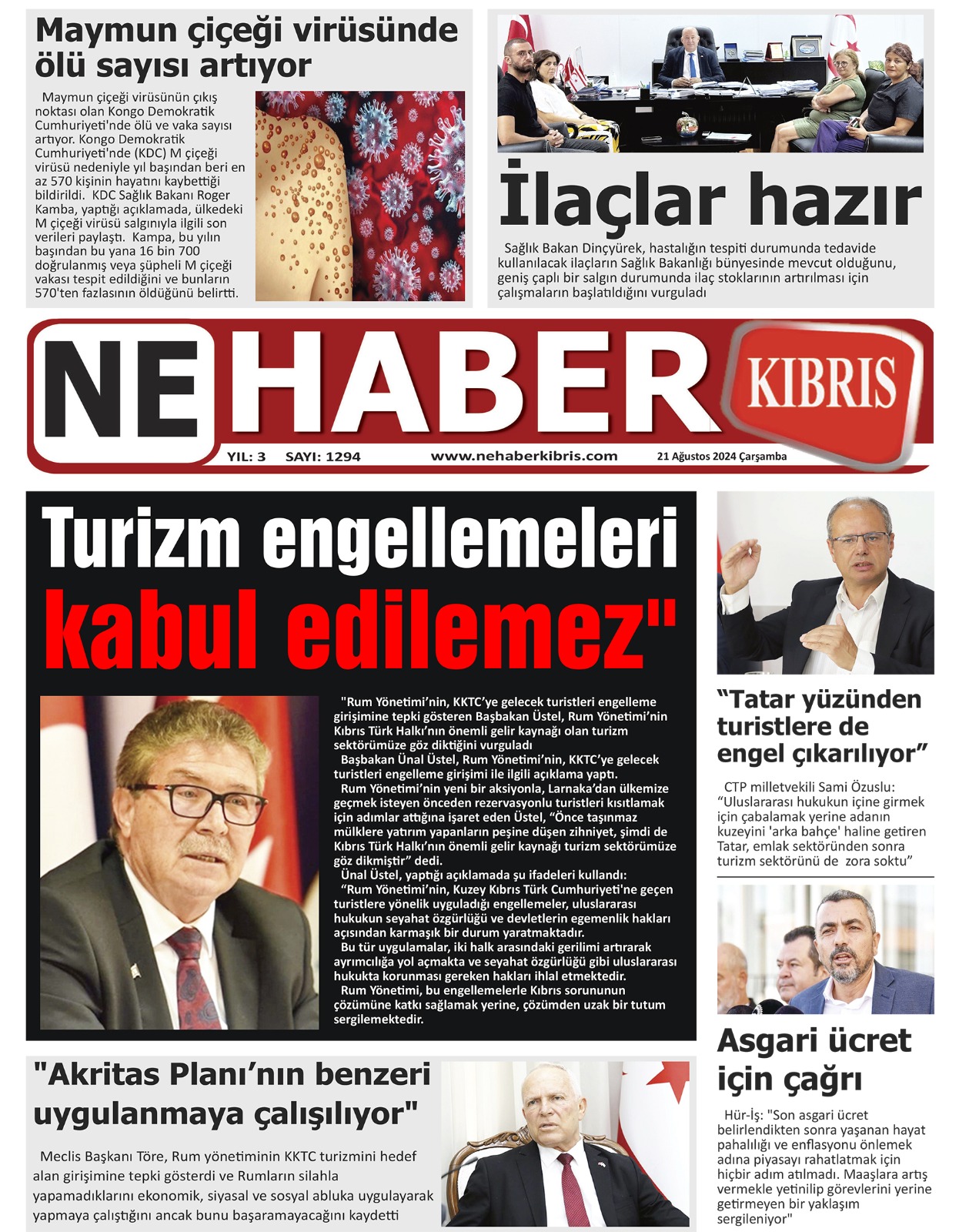 Maymun çiçeği virüsünde ölü sayısı artıyor

Maymun çiçeği virüsünün çıkış noktası olan Kongo Demokratik Cumhuriyeti'nde ölü ve vaka sayısı artıyor. Kongo Demokratik Cumhuriyeti'nde (KDC) M çiçeği virüsü nedeniyle yıl başından beri en az 570 kişinin hayatını kaybettiği bildirildi. KDC Sağlık Bakanı Roger Kamba, yaptığı açıklamada, ülkedeki M çiçeği virüsü salgınıyla ilgili son verileri paylaştı. Kampa, bu yılın başından bu yana 16 bin 700 doğrulanmış veya şüpheli M çiçeği vakası tespit edildiğini ve bunların 570'ten fazlasının öldüğünü belirtti.

İlaçlar hazır

Sağlık Bakan Dinçyürek, hastalığın tespiti durumunda tedavide kullanılacak ilaçların Sağlık Bakanlığı bünyesinde mevcut olduğunu, geniş çaplı bir salgın durumunda ilaç stoklarının artırılması için çalışmaların başlatıldığını vurguladı

NE HABER KIBRIS

YIL: 3 SAYI: 1294 www.nehaberkibris.com 21 Ağustos 2024 Çarşamba

Turizm engellemeleri kabul edilemez"

"Rum Yönetimi'nin, KKTC'ye gelecek turistleri engelleme girişimine tepki gösteren Başbakan Üstel, Rum Yönetimi'nin Kıbrıs Türk Halkı'nın önemli gelir kaynağı olan turizm sektörümüze göz diktiğini vurguladı

Başbakan Ünal Üstel, Rum Yönetimi'nin, KKTC'ye gelecek turistleri engelleme girişimi ile ilgili açıklama yaptı.

Rum Yönetimi'nin yeni bir aksiyonla, Larnaka'dan ülkemize geçmek isteyen önceden rezervasyonlu turistleri kısıtlamak için adımlar attığına işaret eden Üstel, "Önce taşınmaz mülklere yatırım yapanların peşine düşen zihniyet, şimdi de Kıbrıs Türk Halkı'nın önemli gelir kaynağı turizm sektörümüze göz dikmiştir" dedi.

Ünal Üstel, yaptığı açıklamada şu ifadeleri kullandı:

"Rum Yönetimi'nin, Kuzey Kıbrıs Türk Cumhuriyeti'ne geçen turistlere yönelik uyguladığı engellemeler, uluslararası hukukun seyahat özgürlüğü ve devletlerin egemenlik hakları açısından karmaşık bir durum yaratmaktadır.

Bu tür uygulamalar, iki halk arasındaki gerilimi artırarak ayrımcılığa yol açmakta ve seyahat özgürlüğü gibi uluslararası hukukta korunması gereken hakları ihlal etmektedir.

Rum Yönetimi, bu engellemelerle Kıbrıs sorununun çözümüne katkı sağlamak yerine, çözümden uzak bir tutum sergilemektedir.

"Tatar yüzünden turistlere de engel çıkarılıyor"

CTP milletvekili Sami Özuslu: "Uluslararası hukukun içine girmek için çabalamak yerine adanın kuzeyini 'arka bahçe' haline getiren Tatar, emlak sektöründen sonra turizm sektörünü de zora soktu"

Asgari ücret için çağrı

Hür-İş: "Son asgari ücret belirlendikten sonra yaşanan hayat pahalılığı ve enflasyonu önlemek adına piyasayı rahatlatmak için hiçbir adım atılmadı. Maaşlara artış vermekle yetinilip görevlerini yerine getirmeyen bir yaklaşım sergileniyor"

"Akritas Planı'nın benzeri uygulanmaya çalışılıyor"

Meclis Başkanı Töre, Rum yönetiminin KKTC turizmini hedef alan girişimine tepki gösterdi ve Rumların silahla yapamadıklarını ekonomik, siyasal ve sosyal abluka uygulayarak yapmaya çalıştığını ancak bunu başaramayacağını kaydetti